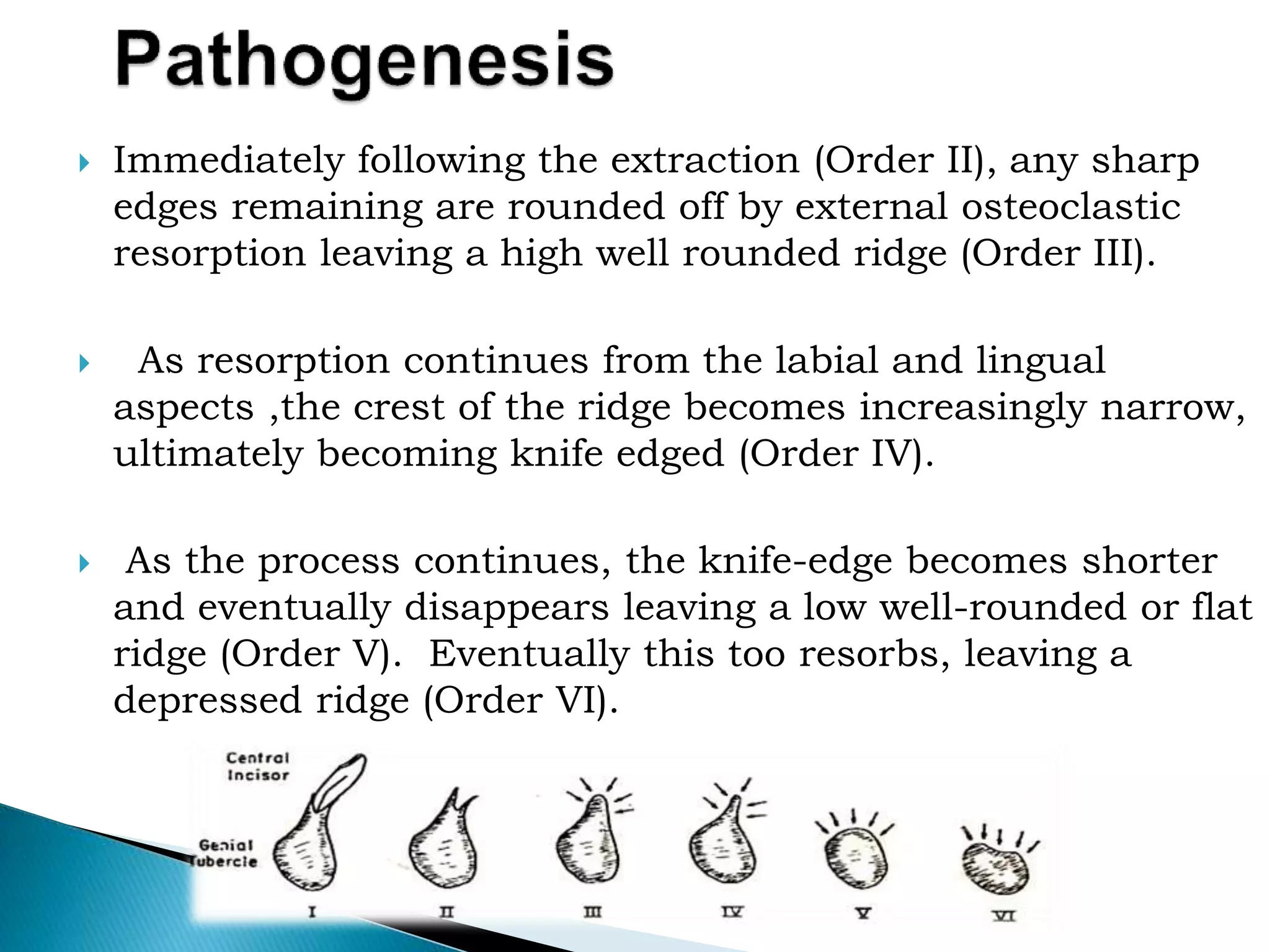 Pathogenesis

Immediately following the extraction (Order II), any sharp edges remaining are rounded off by external osteoclastic resorption leaving a high well rounded ridge (Order III).

As resorption continues from the labial and lingual aspects ,the crest of the ridge becomes increasingly narrow, ultimately becoming knife edged (Order IV).

As the process continues, the knife-edge becomes shorter and eventually disappears leaving a low well-rounded or flat ridge (Order V). Eventually this too resorbs, leaving a depressed ridge (Order VI).

Central Incisor

Genial Tubercle

I

II

III

IV

V

VI